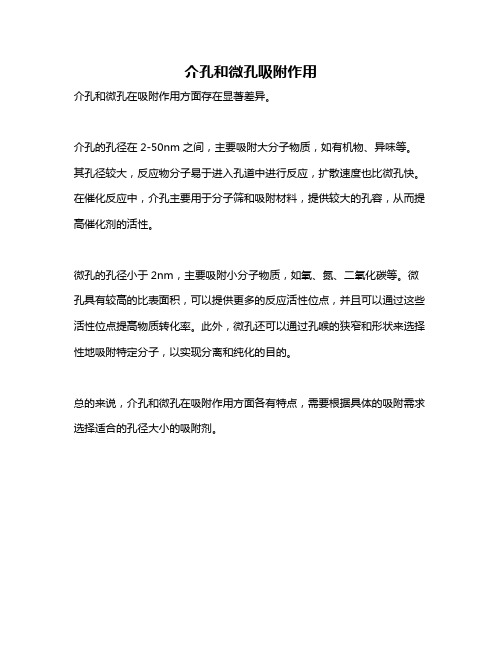 介孔和微孔吸附作用

介孔和微孔在吸附作用方面存在显著差异。

介孔的孔径在 2-50nm 之间，主要吸附大分子物质，如有机物、异味等。其孔径较大，反应物分子易于进入孔道中进行反应，扩散速度也比微孔快。在催化反应中，介孔主要用于分子筛和吸附材料，提供较大的孔容，从而提高催化剂的活性。

微孔的孔径小于 2nm，主要吸附小分子物质，如氧、氮、二氧化碳等。微孔具有较高的比表面积，可以提供更多的反应活性位点，并且可以通过这些活性位点提高物质转化率。此外，微孔还可以通过孔喉的狭窄和形状来选择性地吸附特定分子，以实现分离和纯化的目的。

总的来说，介孔和微孔在吸附作用方面各有特点，需要根据具体的吸附需求选择适合的孔径大小的吸附剂。